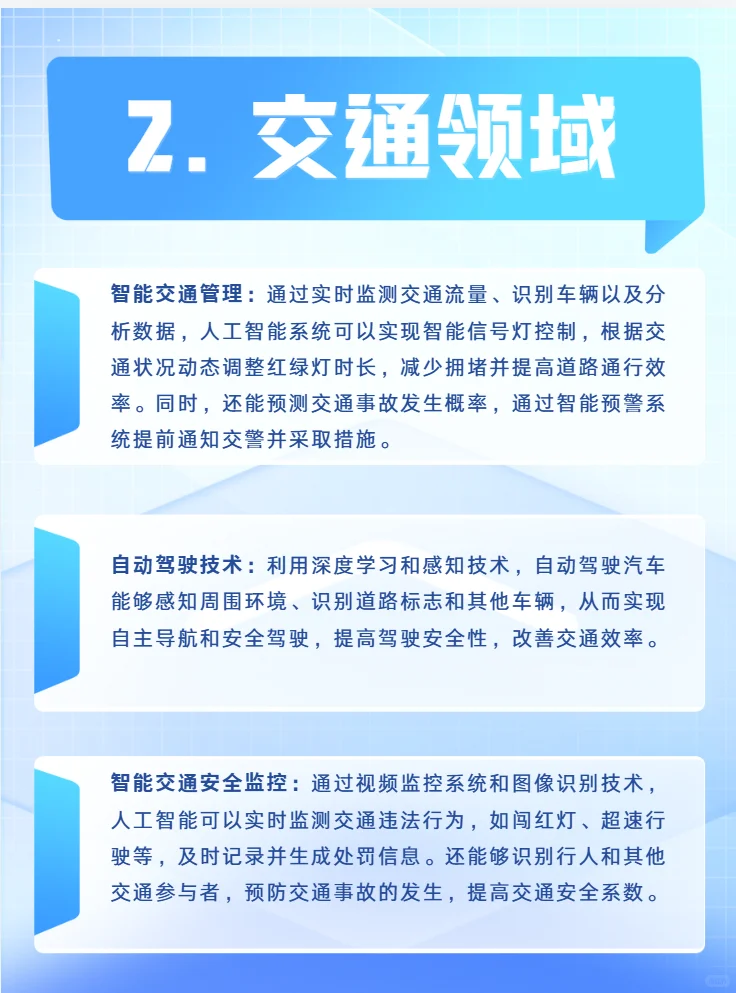 2. 交通领域

智能交通管理：通过实时监测交通流量、识别车辆以及分析数据，人工智能系统可以实现智能信号灯控制，根据交通状况动态调整红绿灯时长，减少拥堵并提高道路通行效率。同时，还能预测交通事故发生概率，通过智能预警系统提前通知交警并采取措施。

自动驾驶技术：利用深度学习和感知技术，自动驾驶汽车能够感知周围环境、识别道路标志和其他车辆，从而实现自主导航和安全驾驶，提高驾驶安全性，改善交通效率。

智能交通安全监控：通过视频监控系统和图像识别技术，人工智能可以实时监测交通违法行为，如闯红灯、超速行驶等，及时记录并生成处罚信息。还能够识别行人和其他交通参与者，预防交通事故的发生，提高交通安全系数。